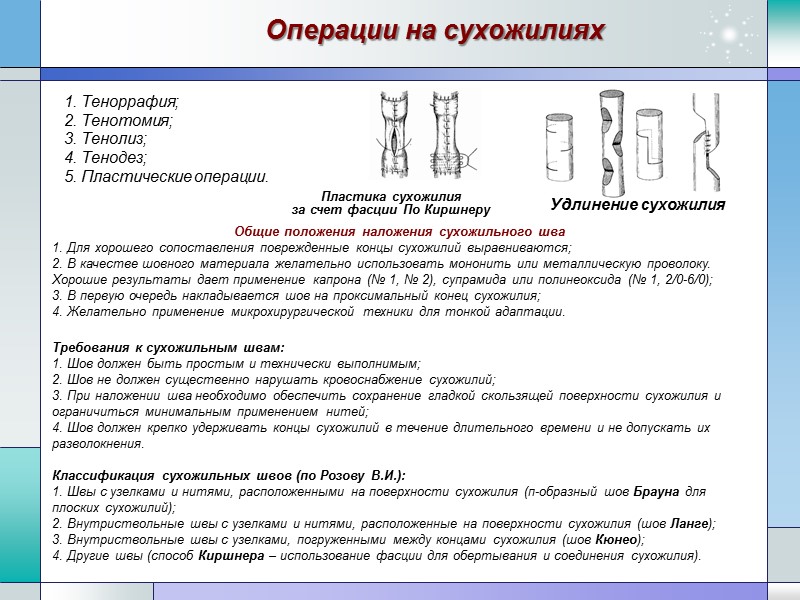 Операции на сухожилиях

1. Теноррафия;
2. Тенотомия;
3. Тенолиз;
4. Тенодез;
5. Пластические операции.

Пластика сухожилия за счет фасции По Киршнеру

Удлинение сухожилия

Общие положения наложения сухожильного шва
1. Для хорошего сопоставления поврежденные концы сухожилий выравниваются;
2. В качестве шовного материала желательно использовать мононить или металлическую проволоку. Хорошие результаты дает применение капрона (№ 1, № 2), супрамида или полинеоксида (№ 1, 2/0-6/0);
3. В первую очередь накладывается шов на проксимальный конец сухожилия;
4. Желательно применение микрохирургической техники для тонкой адаптации.

Требования к сухожильным швам:
1. Шов должен быть простым и технически выполнимым;
2. Шов не должен существенно нарушать кровоснабжение сухожилий;
3. При наложении шва необходимо обеспечить сохранение гладкой скользящей поверхности сухожилия и ограничиться минимальным применением нитей;
4. Шов должен крепко удерживать концы сухожилий в течение длительного времени и не допускать их разволокнения.

Классификация сухожильных швов (по Розову В.И.):
1. Швы с узелками и нитями, расположенными на поверхности сухожилия (п-образный шов Брауна для плоских сухожилий);
2. Внутриствольные швы с узелками и нитями, расположенные на поверхности сухожилия (шов Ланге);
3. Внутриствольные швы с узелками, погруженными между концами сухожилия (шов Кюнео);
4. Другие швы (способ Киршнера – использование фасции для обертывания и соединения сухожилия).